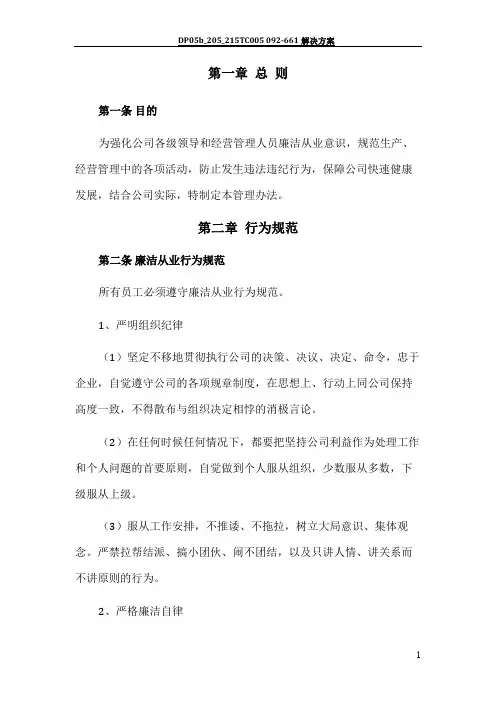 DP05b_205_215TC005 092-661 解决方案

第一章 总 则

第一条 目的

为强化公司各级领导和经营管理人员廉洁从业意识，规范生产、经营管理中的各项活动，防止发生违法违纪行为，保障公司快速健康发展，结合公司实际，特制定本管理办法。

第二章 行为规范

第二条 廉洁从业行为规范

所有员工必须遵守廉洁从业行为规范。

1、严明组织纪律

（1）坚定不移地贯彻执行公司的决策、决议、决定、命令，忠于企业，自觉遵守公司的各项规章制度，在思想上、行动上同公司保持高度一致，不得散布与组织决定相悖的消极言论。

（2）在任何时候任何情况下，都要把坚持公司利益作为处理工作和个人问题的首要原则，自觉做到个人服从组织，少数服从多数，下级服从上级。

（3）服从工作安排，不推诿、不拖拉，树立大局意识、集体观念。严禁拉帮结派、搞小团伙、闹不团结，以及只讲人情、讲关系而不讲原则的行为。

2、严格廉洁自律

1